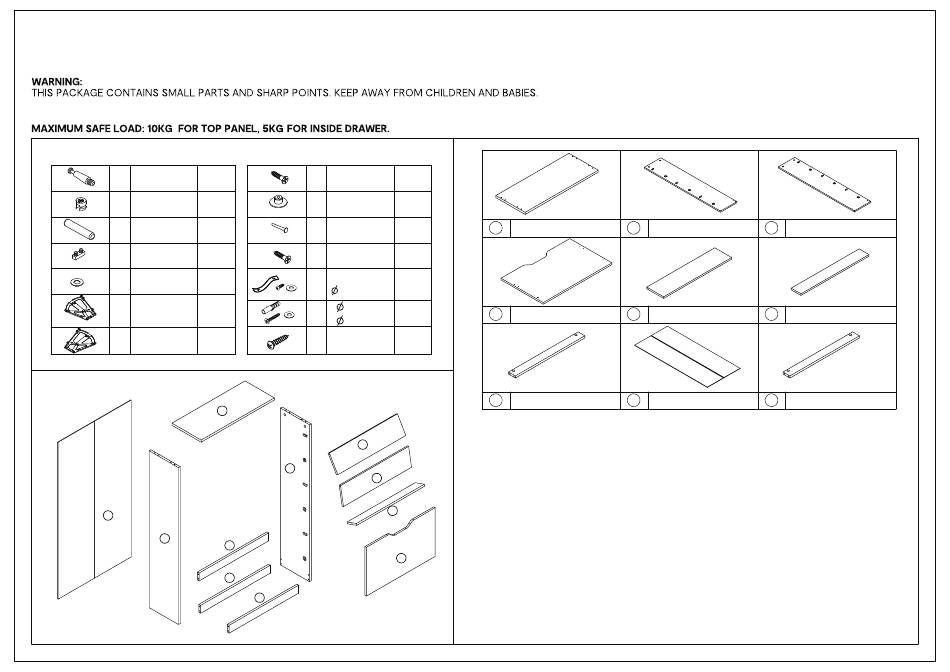 WARNING:
THIS PACKAGE CONTAINS SMALL PARTS AND SHARP POINTS. KEEP AWAY FROM CHILDREN AND BABIES.

MAXIMUM SAFE LOAD: 10KG FOR TOP PANEL, 5KG FOR INSIDE DRAWER.

Ø
Ø
Ø